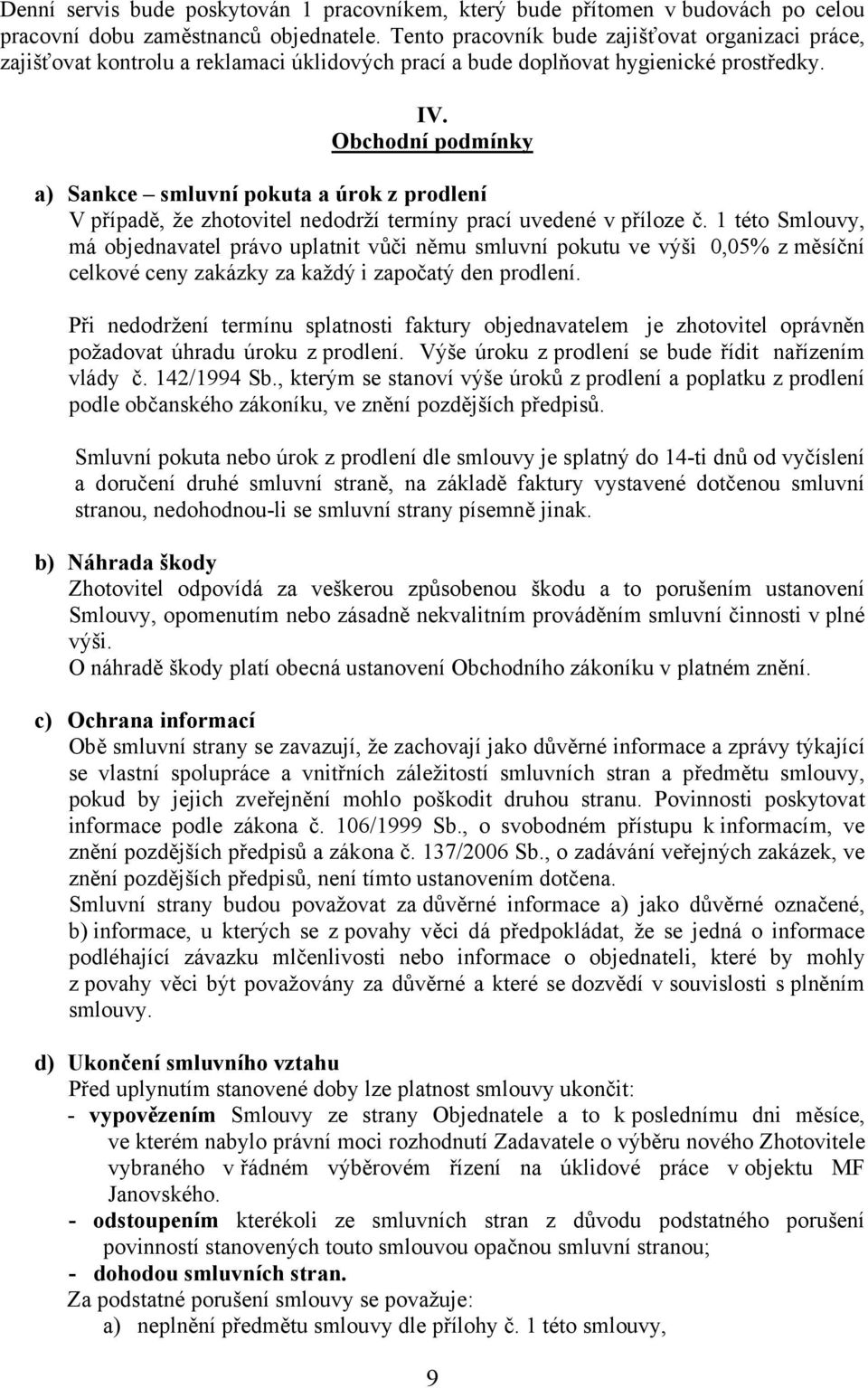 Denní servis bude poskytován 1 pracovníkem, který bude přítomen v budovách po celou pracovní dobu zaměstnanců objednatele. Tento pracovník bude zajišťovat organizaci práce, zajišťovat kontrolu a reklamaci úklidových prací a bude doplňovat hygienické prostředky.

IV.
Obchodní podmínky

a) Sankce – smluvní pokuta a úrok z prodlení
V případě, že zhotovitel nedodrží termíny prací uvedené v příloze č. 1 této Smlouvy, má objednavatel právo uplatnit vůči němu smluvní pokutu ve výši 0,05% z měsíční celkové ceny zakázky za každý i započatý den prodlení.

Při nedodržení termínu splatnosti faktury objednavatelem je zhotovitel oprávněn požadovat úhradu úroku z prodlení. Výše úroku z prodlení se bude řídit nařízením vlády č. 142/1994 Sb., kterým se stanoví výše úroků z prodlení a poplatku z prodlení podle občanského zákoníku, ve znění pozdějších předpisů.

Smluvní pokuta nebo úrok z prodlení dle smlouvy je splatný do 14-ti dnů od vyčíslení a doručení druhé smluvní straně, na základě faktury vystavené dotčenou smluvní stranou, nedohodnou-li se smluvní strany písemně jinak.

b) Náhrada škody
Zhotovitel odpovídá za veškerou způsobenou škodu a to porušením ustanovení Smlouvy, opomenutím nebo zásadně nekvalitním prováděním smluvní činnosti v plné výši.
O náhradě škody platí obecná ustanovení Obchodního zákoníku v platném znění.

c) Ochrana informací
Obě smluvní strany se zavazují, že zachovají jako důvěrné informace a zprávy týkající se vlastní spolupráce a vnitřních záležitostí smluvních stran a předmětu smlouvy, pokud by jejich zveřejnění mohlo poškodit druhou stranu. Povinnosti poskytovat informace podle zákona č. 106/1999 Sb., o svobodném přístupu k informacím, ve znění pozdějších předpisů a zákona č. 137/2006 Sb., o zadávání veřejných zakázek, ve znění pozdějších předpisů, není tímto ustanovením dotčena.
Smluvní strany budou považovat za důvěrné informace a) jako důvěrné označené, b) informace, u kterých se z povahy věci dá předpokládat, že se jedná o informace podléhající závazku mlčenlivosti nebo informace o objednateli, které by mohly z povahy věci být považovány za důvěrné a které se dozvědí v souvislosti s plněním smlouvy.

d) Ukončení smluvního vztahu
Před uplynutím stanovené doby lze platnost smlouvy ukončit:
- vypovězením Smlouvy ze strany Objednatele a to k poslednímu dni měsíce, ve kterém nabylo právní moci rozhodnutí Zadavatele o výběru nového Zhotovitele vybraného v řádném výběrovém řízení na úklidové práce v objektu MF Janovského.
- odstoupením kterékoli ze smluvních stran z důvodu podstatného porušení povinností stanovených touto smlouvou opačnou smluvní stranou;
- dohodou smluvních stran.
Za podstatné porušení smlouvy se považuje:
a) neplnění předmětu smlouvy dle přílohy č. 1 této smlouvy,

9